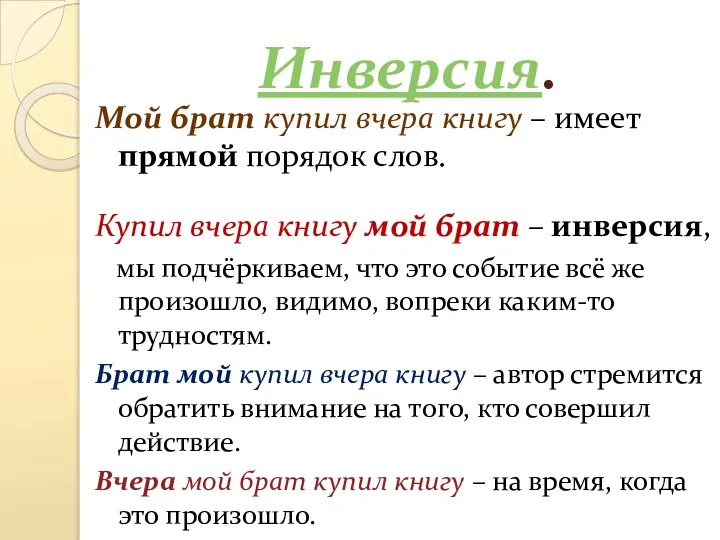 Инверсия.

Мой брат купил вчера книгу – имеет прямой порядок слов.

Купил вчера книгу мой брат – инверсия, мы подчёркиваем, что это событие всё же произошло, видимо, вопреки каким-то трудностям.

Брат мой купил вчера книгу – автор стремится обратить внимание на того, кто совершил действие.

Вчера мой брат купил книгу – на время, когда это произошло.